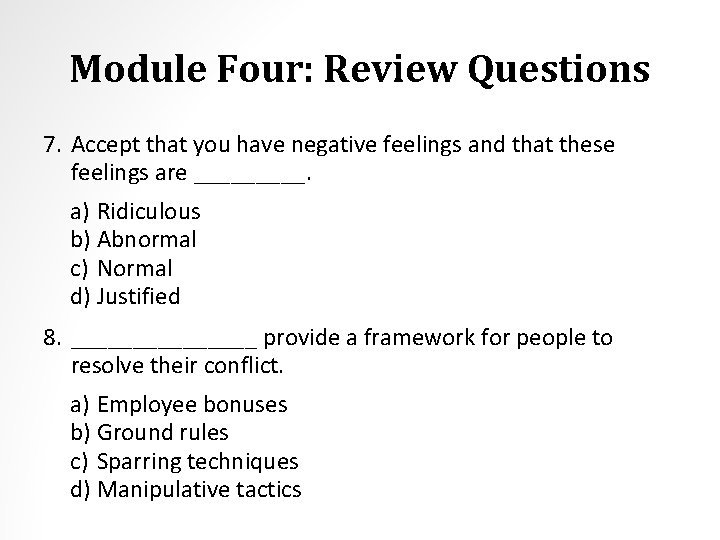 Module Four: Review Questions

7. Accept that you have negative feelings and that these feelings are ____.

a) Ridiculous
b) Abnormal
c) Normal
d) Justified

8. ____ provide a framework for people to resolve their conflict.

a) Employee bonuses
b) Ground rules
c) Sparring techniques
d) Manipulative tactics